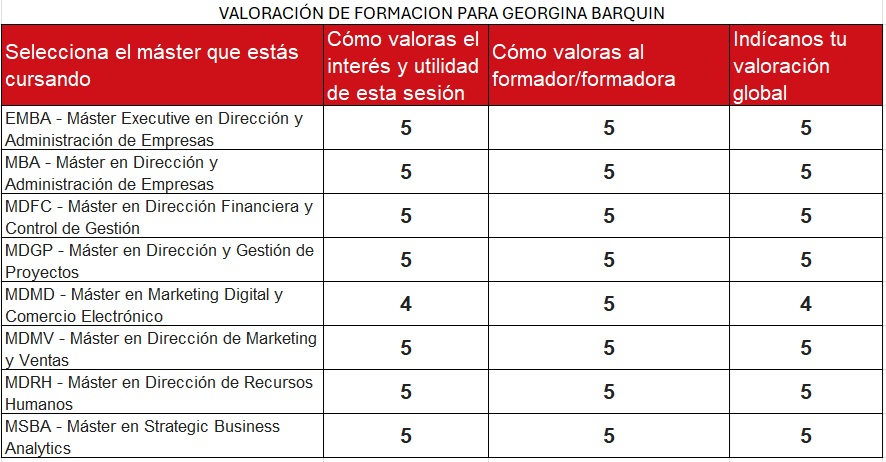 VALORACIÓN DE FORMACION PARA GEORGINA BARQUIN

| Selecciona el máster que estás cursando | Cómo valoras el interés y utilidad de esta sesión | Cómo valoras al formador/formadora | Indícanos tu valoración global |
|---|---|---|---|
| EMBA - Máster Executive en Dirección y Administración de Empresas | 5 | 5 | 5 |
| MBA - Máster en Dirección y Administración de Empresas | 5 | 5 | 5 |
| MDFC - Máster en Dirección Financiera y Control de Gestión | 5 | 5 | 5 |
| MDGP - Máster en Dirección y Gestión de Proyectos | 5 | 5 | 5 |
| MDMD - Máster en Marketing Digital y Comercio Electrónico | 4 | 5 | 4 |
| MDMV - Máster en Dirección de Marketing y Ventas | 5 | 5 | 5 |
| MDRH - Máster en Dirección de Recursos Humanos | 5 | 5 | 5 |
| MSBA - Máster en Strategic Business Analytics | 5 | 5 | 5 |